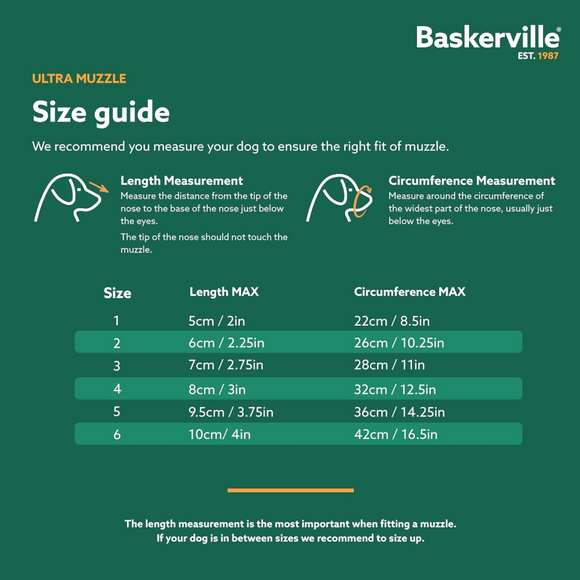 Baskerville®
EST. 1987

ULTRA MUZZLE

Size guide

We recommend you measure your dog to ensure the right fit of muzzle.

Length Measurement
Measure the distance from the tip of the nose to the base of the nose just below the eyes.

The tip of the nose should not touch the muzzle.

Circumference Measurement
Measure around the circumference of the widest part of the nose, usually just below the eyes.

| Size | Length MAX | Circumference MAX |
|---|---|---|
| 1 | 5cm / 2in | 22cm / 8.5in |
| 2 | 6cm / 2.25in | 26cm / 10.25in |
| 3 | 7cm / 2.75in | 28cm / 11in |
| 4 | 8cm / 3in | 32cm / 12.5in |
| 5 | 9.5cm / 3.75in | 36cm / 14.25in |
| 6 | 10cm/ 4in | 42cm / 16.5in |

The length measurement is the most important when fitting a muzzle.
If your dog is in between sizes we recommend to size up.